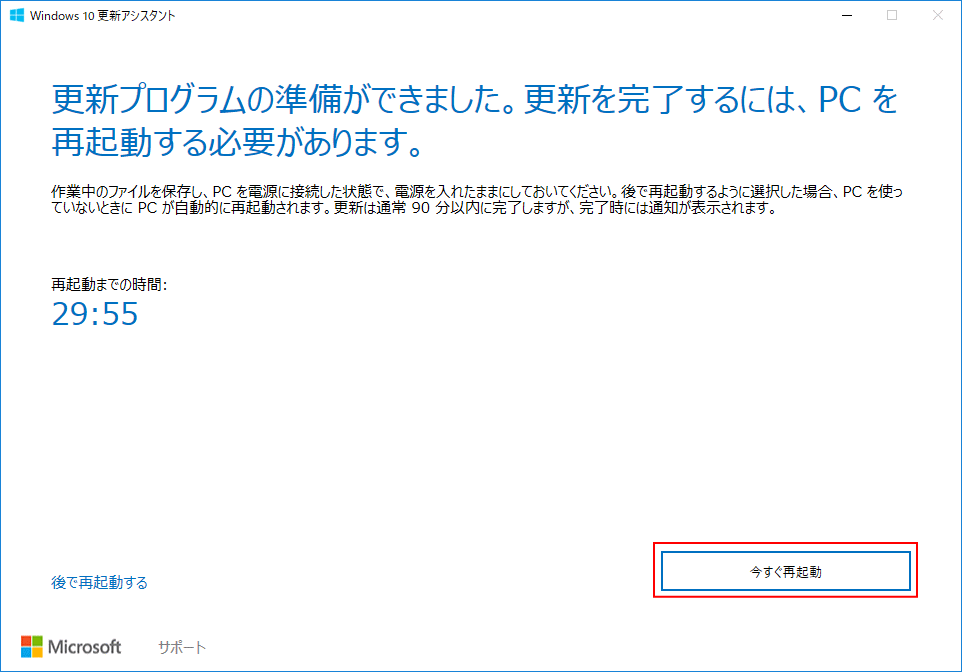 Windows 10 更新アシスタント

更新プログラムの準備ができました。更新を完了するには、PC を再起動する必要があります。

作業中のファイルを保存し、PC を電源に接続した状態で、電源を入れたままにしておいてください。後で再起動するように選択した場合、PC を使っていないときに PC が自動的に再起動されます。更新は通常 90 分以内に完了しますが、完了時には通知が表示されます。

再起動までの時間:
29:55

後で再起動する

今すぐ再起動

Microsoft サポート